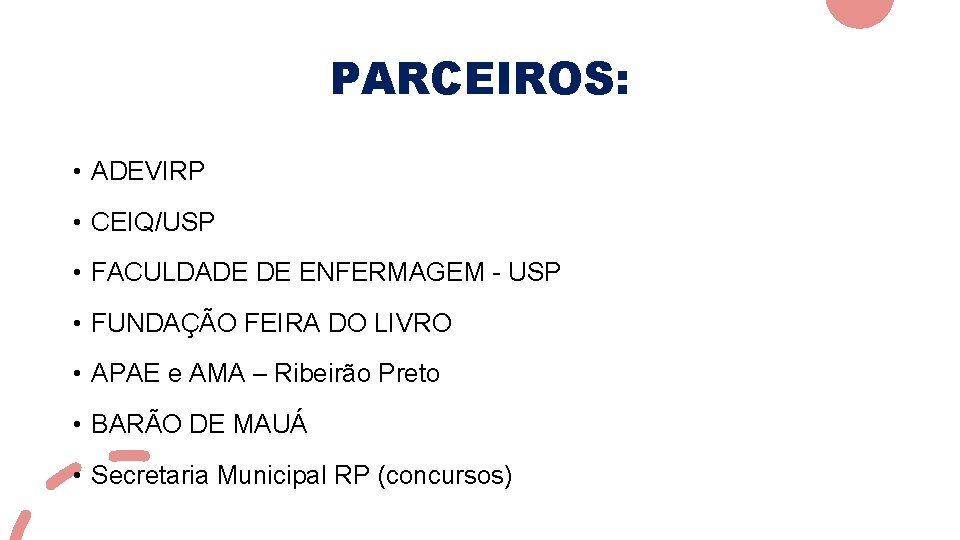 PARCEIROS:

• ADEVIRP
• CEIQ/USP
• FACULDADE DE ENFERMAGEM - USP
• FUNDAÇÃO FEIRA DO LIVRO
• APAE e AMA – Ribeirão Preto
• BARÃO DE MAUÁ
• Secretaria Municipal RP (concursos)